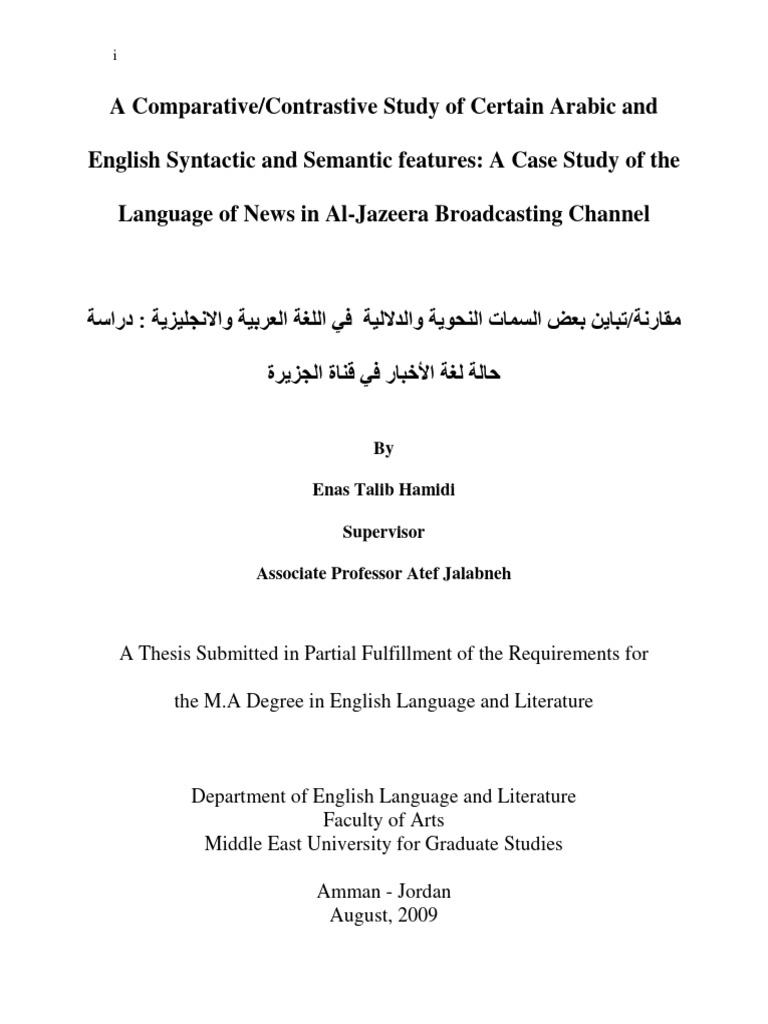 i

A Comparative/Contrastive Study of Certain Arabic and English Syntactic and Semantic features: A Case Study of the Language of News in Al-Jazeera Broadcasting Channel

مقارنة/تباين بعض السمات النحوية والدلالية في اللغة العربية والانجليزية : دراسة حالة لغة الأخبار في قناة الجزيرة

By

Enas Talib Hamidi

Supervisor

Associate Professor Atef Jalabneh

A Thesis Submitted in Partial Fulfillment of the Requirements for the M.A Degree in English Language and Literature

Department of English Language and Literature
Faculty of Arts
Middle East University for Graduate Studies

Amman - Jordan
August, 2009